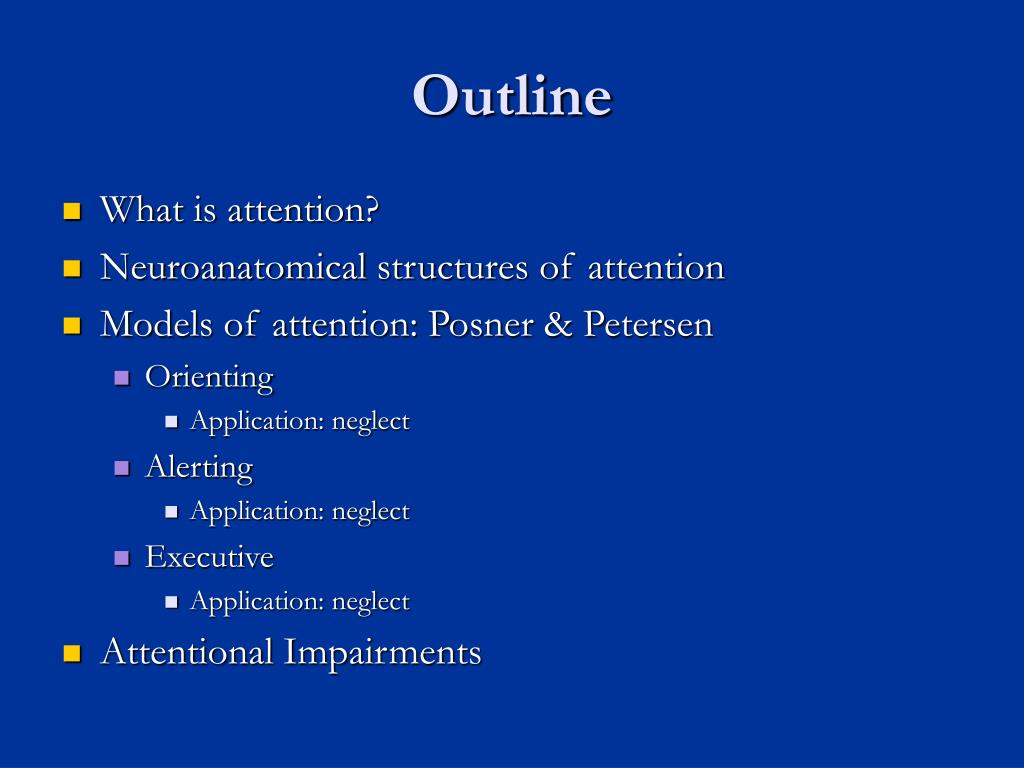 Outline

- What is attention?
- Neuroanatomical structures of attention
- Models of attention: Posner & Petersen
  - Orienting
    - Application: neglect
  - Alerting
    - Application: neglect
  - Executive
    - Application: neglect
- Attentional Impairments